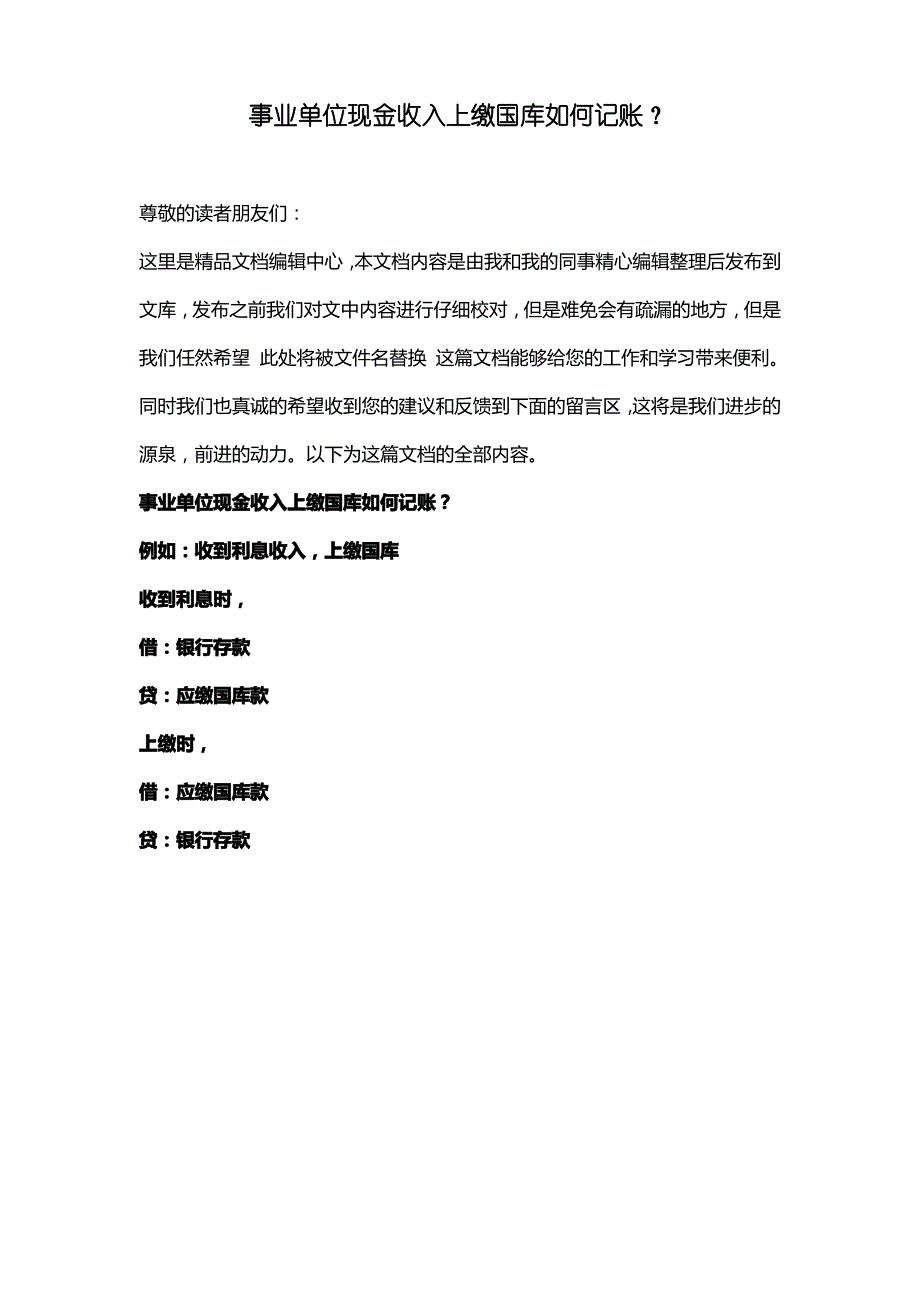 事业单位现金收入上缴国库如何记账？

尊敬的读者朋友们：

这里是精品文档编辑中心，本文档内容是由我和我的同事精心编辑整理后发布到文库，发布之前我们对文中内容进行仔细校对，但是难免会有疏漏的地方，但是我们任然希望 此处将被文件名替换 这篇文档能够给您的工作和学习带来便利。同时我们也真诚的希望收到您的建议和反馈到下面的留言区，这将是我们进步的源泉，前进的动力。以下为这篇文档的全部内容。

事业单位现金收入上缴国库如何记账？

例如：收到利息收入，上缴国库

收到利息时，

借：银行存款

贷：应缴国库款

上缴时，

借：应缴国库款

贷：银行存款